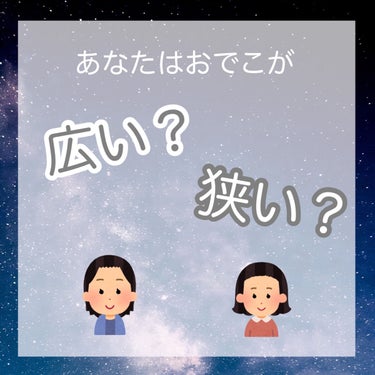 あなたはおでこが

広い？

狭い？